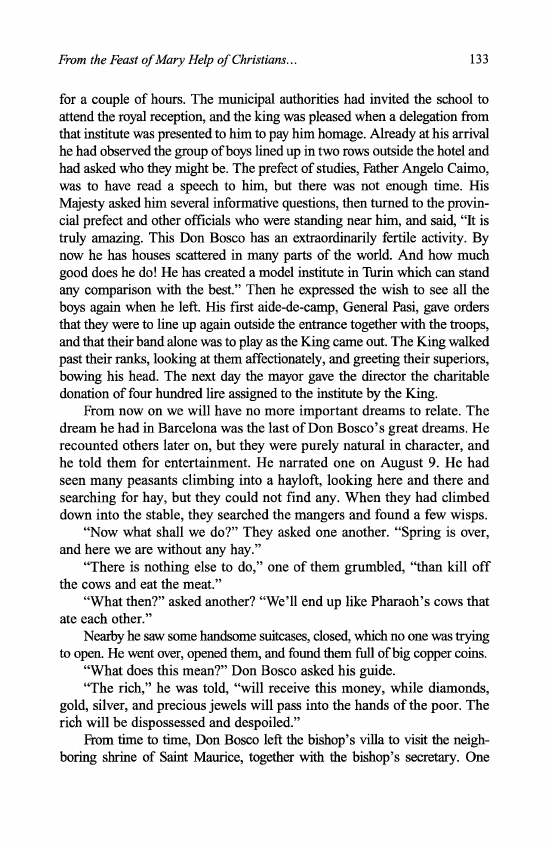 From the Feast of Mary Help of Christians... 133

for a couple of hours. The municipal authorities had invited the school to attend the royal reception, and the king was pleased when a delegation from that institute was presented to him to pay him homage. Already at his arrival he had observed the group of boys lined up in two rows outside the hotel and had asked who they might be. The prefect of studies, Father Angelo Caimo, was to have read a speech to him, but there was not enough time. His Majesty asked him several informative questions, then turned to the provincial prefect and other officials who were standing near him, and said, "It is truly amazing. This Don Bosco has an extraordinarily fertile activity. By now he has houses scattered in many parts of the world. And how much good does he do! He has created a model institute in Turin which can stand any comparison with the best." Then he expressed the wish to see all the boys again when he left. His first aide-de-camp, General Pasi, gave orders that they were to line up again outside the entrance together with the troops, and that their band alone was to play as the King came out. The King walked past their ranks, looking at them affectionately, and greeting their superiors, bowing his head. The next day the mayor gave the director the charitable donation of four hundred lire assigned to the institute by the King.

From now on we will have no more important dreams to relate. The dream he had in Barcelona was the last of Don Bosco's great dreams. He recounted others later on, but they were purely natural in character, and he told them for entertainment. He narrated one on August 9. He had seen many peasants climbing into a hayloft, looking here and there and searching for hay, but they could not find any. When they had climbed down into the stable, they searched the mangers and found a few wisps.

"Now what shall we do?" They asked one another. "Spring is over, and here we are without any hay."

"There is nothing else to do," one of them grumbled, "than kill off the cows and eat the meat."

"What then?" asked another? "We'll end up like Pharaoh's cows that ate each other."

Nearby he saw some handsome suitcases, closed, which no one was trying to open. He went over, opened them, and found them full of big copper coins.

"What does this mean?" Don Bosco asked his guide.

"The rich," he was told, "will receive this money, while diamonds, gold, silver, and precious jewels will pass into the hands of the poor. The rich will be dispossessed and despoiled."

From time to time, Don Bosco left the bishop's villa to visit the neighboring shrine of Saint Maurice, together with the bishop's secretary. One